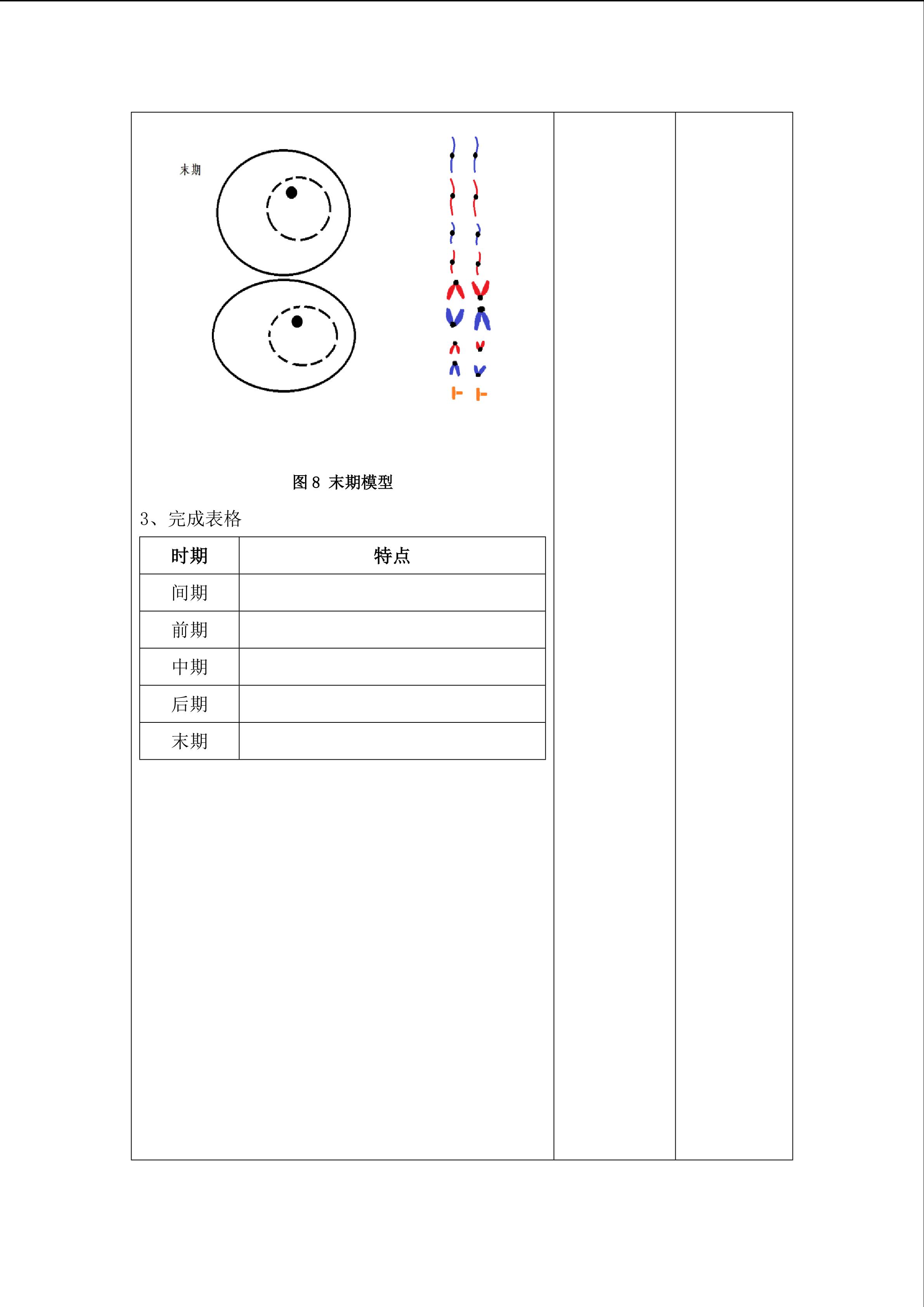 末期

图 8 末期模型

3、完成表格

| 时期 | 特点 |
|---|---|
| 间期 | |
| 前期 | |
| 中期 | |
| 后期 | |
| 末期 | |